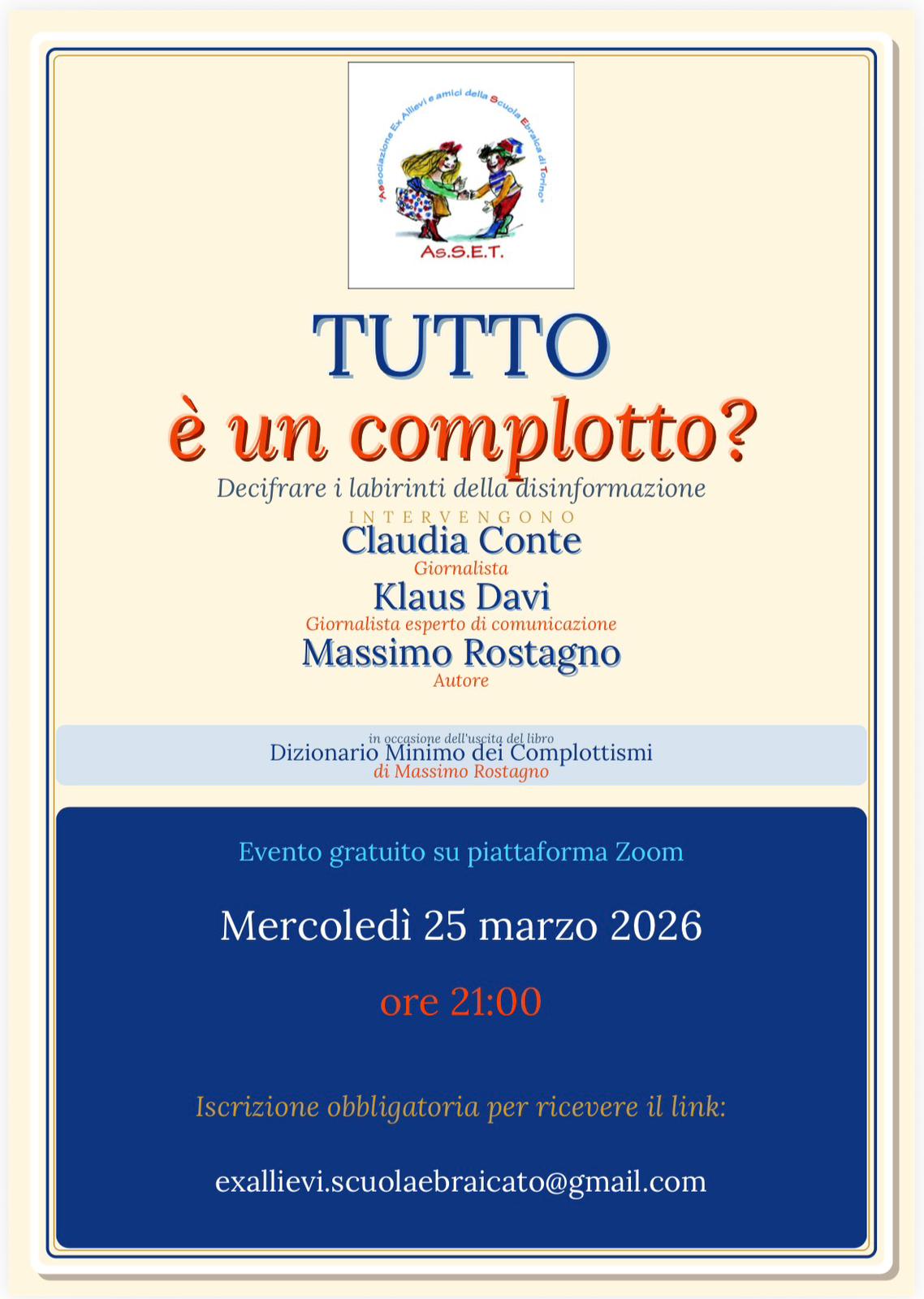 "Associazione Ex Allievi e amici della Scuola Ebraica di Torino"

As.S.E.T.

TUTTO
è un complotto?

Decifrare i labirinti della disinformazione

INTERVENGONO

Claudia Conte
Giornalista

Klaus Davi
Giornalista esperto di comunicazione

Massimo Rostagno
Autore

in occasione dell'uscita del libro
Dizionario Minimo dei Complottismi
di Massimo Rostagno

Evento gratuito su piattaforma Zoom

Mercoledì 25 marzo 2026

ore 21:00

Iscrizione obbligatoria per ricevere il link:

exallievi.scuolaebraicato@gmail.com